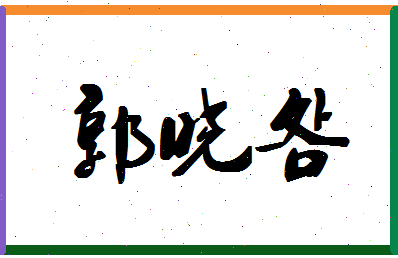 郭晓谷